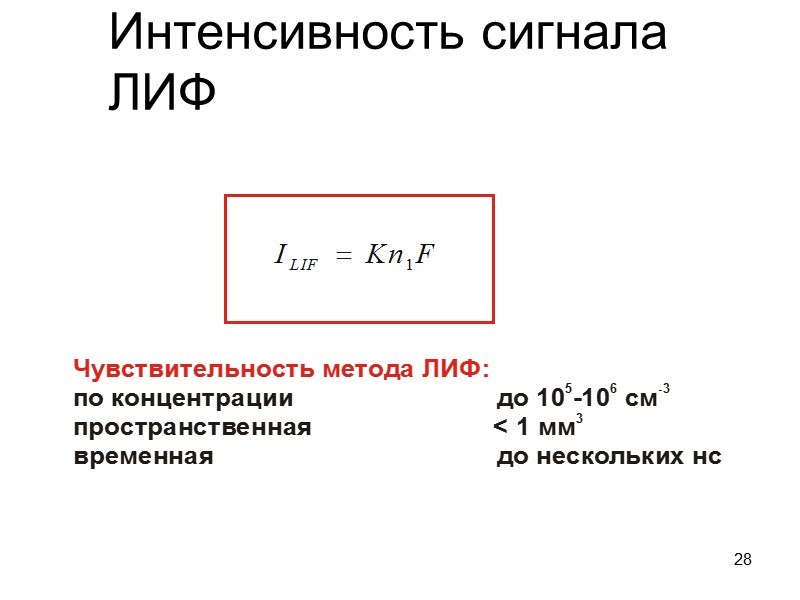 Интенсивность сигнала ЛИФ

$I_{LIF} = Kn_1F$

Чувствительность метода ЛИФ:
по концентрации до $10^5$-$10^6$ см$^{-3}$
пространственная < 1 мм$^3$
временная до нескольких нс

28